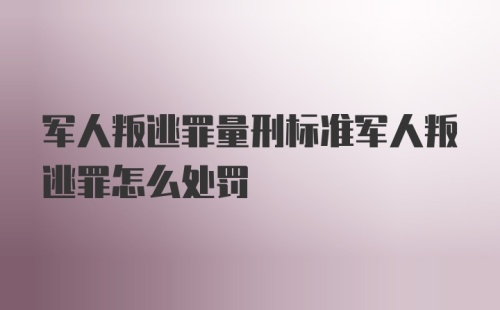 军人叛逃罪量刑标准军人叛逃罪怎么处罚